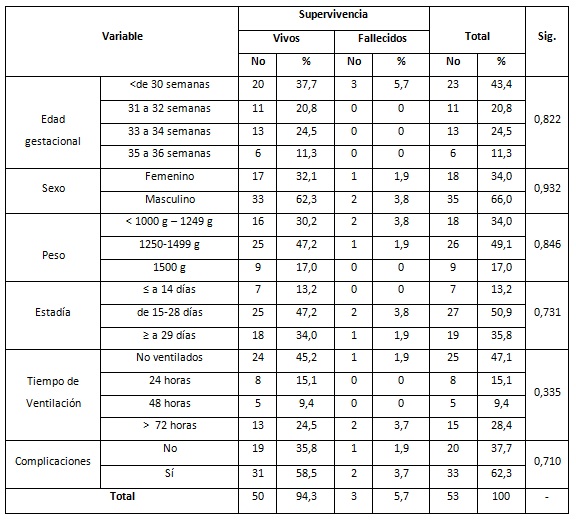 | Variable | | Supervivencia | | | | Total | | Sig. |
|---|---|---|---|---|---|---|---|---|
| | | Vivos | | Fallecidos | | | | |
| | | No | % | No | % | No | % | |
| Edad gestacional | <de 30 semanas | 20 | 37,7 | 3 | 5,7 | 23 | 43,4 | 0,822 |
| | 31 a 32 semanas | 11 | 20,8 | 0 | 0 | 11 | 20,8 | |
| | 33 a 34 semanas | 13 | 24,5 | 0 | 0 | 13 | 24,5 | |
| | 35 a 36 semanas | 6 | 11,3 | 0 | 0 | 6 | 11,3 | |
| Sexo | Femenino | 17 | 32,1 | 1 | 1,9 | 18 | 34,0 | 0,932 |
| | Masculino | 33 | 62,3 | 2 | 3,8 | 35 | 66,0 | |
| Peso | < 1000 g – 1249 g | 16 | 30,2 | 2 | 3,8 | 18 | 34,0 | 0,846 |
| | 1250-1499 g | 25 | 47,2 | 1 | 1,9 | 26 | 49,1 | |
| | 1500 g | 9 | 17,0 | 0 | 0 | 9 | 17,0 | |
| Estadía | ≤ a 14 días | 7 | 13,2 | 0 | 0 | 7 | 13,2 | 0,731 |
| | de 15-28 días | 25 | 47,2 | 2 | 3,8 | 27 | 50,9 | |
| | ≥ a 29 días | 18 | 34,0 | 1 | 1,9 | 19 | 35,8 | |
| Tiempo de Ventilación | No ventilados | 24 | 45,2 | 1 | 1,9 | 25 | 47,1 | 0,335 |
| | 24 horas | 8 | 15,1 | 0 | 0 | 8 | 15,1 | |
| | 48 horas | 5 | 9,4 | 0 | 0 | 5 | 9,4 | |
| | > 72 horas | 13 | 24,5 | 2 | 3,7 | 15 | 28,4 | |
| Complicaciones | No | 19 | 35,8 | 1 | 1,9 | 20 | 37,7 | 0,710 |
| | Sí | 31 | 58,5 | 2 | 3,7 | 33 | 62,3 | |
| Total | | 50 | 94,3 | 3 | 5,7 | 53 | 100 | - |